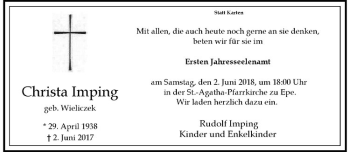 Christa Imping

geb. Wieliczek

* 29. April 1938
† 2. Juni 2017

Statt Karten

Mit allen, die auch heute noch gerne an sie denken, beten wir für sie im

Ersten Jahresseelenamt

am Samstag, den 2. Juni 2018, um 18:00 Uhr in der St.-Agatha-Pfarrkirche zu Epe. Wir laden herzlich dazu ein.

Rudolf Imping
Kinder und Enkelkinder